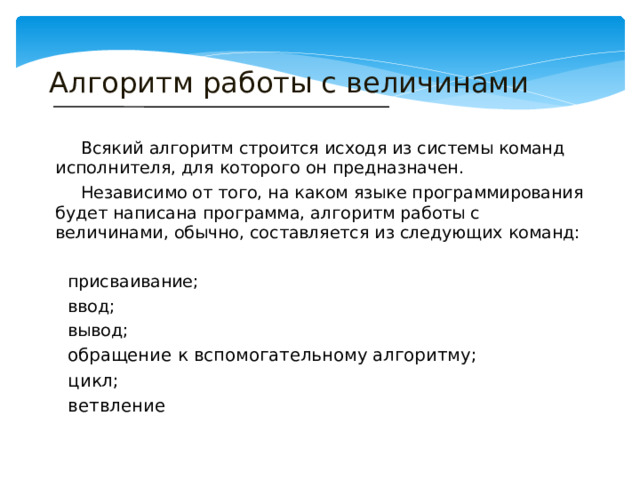 Алгоритм работы с величинами

Всякий алгоритм строится исходя из системы команд исполнителя, для которого он предназначен.

Независимо от того, на каком языке программирования будет написана программа, алгоритм работы с величинами, обычно, составляется из следующих команд:

присваивание;
ввод;
вывод;
обращение к вспомогательному алгоритму;
цикл;
ветвление